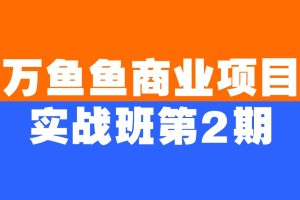 万鱼鱼商业项目
实战班第2期